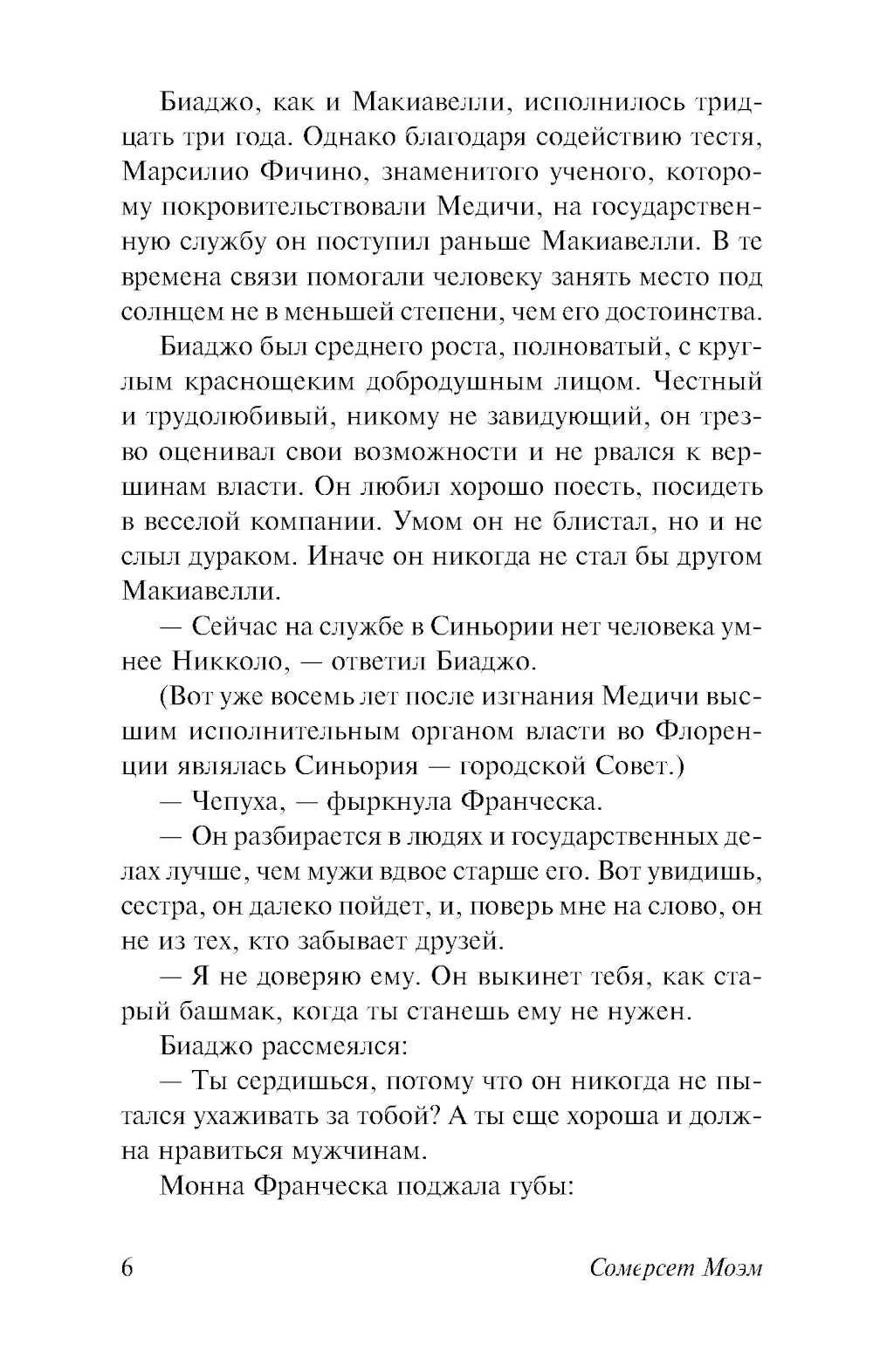 Биаджо, как и Макиавелли, исполнилось тридцать три года. Однако благодаря содействию тестя, Марсилио Фичино, знаменитого ученого, которому покровительствовали Медичи, на государственную службу он поступил раньше Макиавелли. В те времена связи помогали человеку занять место под солнцем не в меньшей степени, чем его достоинства.

Биаджо был среднего роста, полноватый, с круглым краснощеким добродушным лицом. Честный и трудолюбивый, никому не завидующий, он трезво оценивал свои возможности и не рвался к вершинам власти. Он любил хорошо поесть, посидеть в веселой компании. Умом он не блистал, но и не слыл дураком. Иначе он никогда не стал бы другом Макиавелли.

— Сейчас на службе в Синьории нет человека умнее Никколо, — ответил Биаджо.

(Вот уже восемь лет после изгнания Медичи высшим исполнительным органом власти во Флоренции являлась Синьория — городской Совет.)

— Чепуха, — фыркнула Франческа.

— Он разбирается в людях и государственных делах лучше, чем мужи вдвое старше его. Вот увидишь, сестра, он далеко пойдет, и, поверь мне на слово, он не из тех, кто забывает друзей.

— Я не доверяю ему. Он выкинет тебя, как старый башмак, когда ты станешь ему не нужен.

Биаджо рассмеялся:

— Ты сердишься, потому что он никогда не пытался ухаживать за тобой? А ты еще хороша и должна нравиться мужчинам.

Монна Франческа поджала губы:

6 Сомерсет Моэм